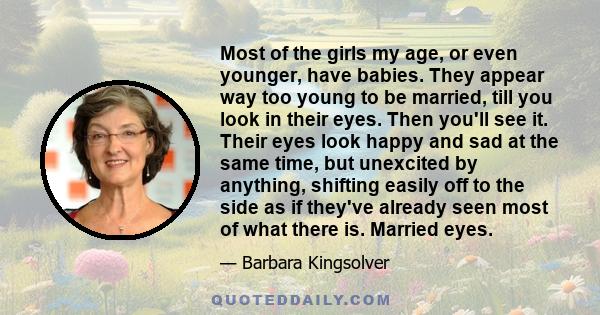 Most of the girls my age, or even younger, have babies. They appear way too young to be married, till you look in their eyes. Then you'll see it. Their eyes look happy and sad at the same time, but unexcited by anything, shifting easily off to the side as if they've already seen most of what there is. Married eyes.

— Barbara Kingsolver

QUOTEDDAILY.COM